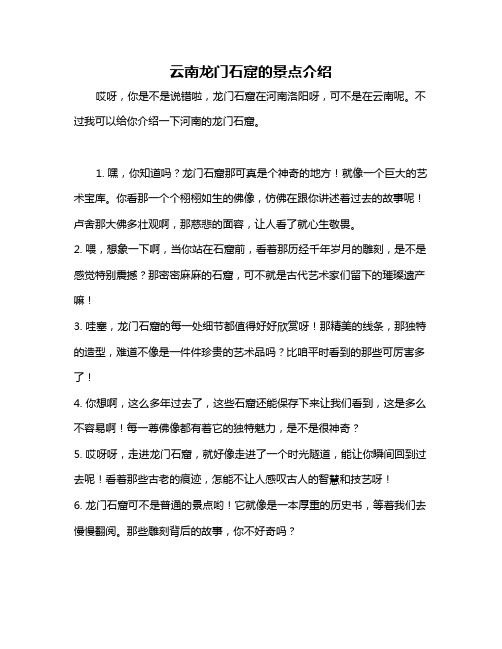 云南龙门石窟的景点介绍

哎呀，你是不是说错啦，龙门石窟在河南洛阳呀，可不是在云南呢。不过我可以给你介绍一下河南的龙门石窟。

1. 嘿，你知道吗？龙门石窟那可真是个神奇的地方！就像一个巨大的艺术宝库。你看那一个个栩栩如生的佛像，仿佛在跟你讲述着过去的故事呢！卢舍那大佛多壮观啊，那慈悲的面容，让人看了就心生敬畏。
2. 喂，想象一下啊，当你站在石窟前，看着那历经千年岁月的雕刻，是不是感觉特别震撼？那密密麻麻的石窟，可不就是古代艺术家们留下的璀璨遗产嘛！
3. 哇塞，龙门石窟的每一处细节都值得好好欣赏呀！那精美的线条，那独特的造型，难道不像是一件件珍贵的艺术品吗？比咱平时看到的那些可厉害多了！
4. 你想啊，这么多年过去了，这些石窟还能保存下来让我们看到，这是多么不容易啊！每一尊佛像都有着它的独特魅力，是不是很神奇？
5. 哎呀呀，走进龙门石窟，就好像走进了一个时光隧道，能让你瞬间回到过去呢！看着那些古老的痕迹，怎能不让人感叹古人的智慧和技艺呀！
6. 龙门石窟可不是普通的景点哟！它就像是一本厚重的历史书，等着我们去慢慢翻阅。那些雕刻背后的故事，你不好奇吗？